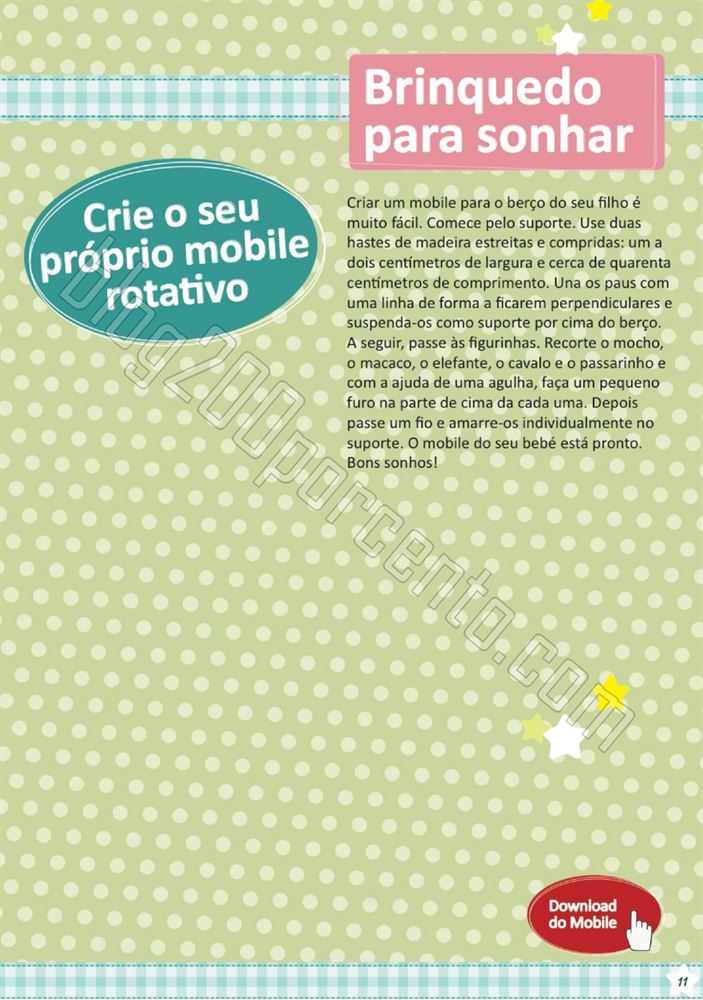 Brinquedo para sonhar

Crie o seu próprio mobile rotativo

Criar um mobile para o berço do seu filho é muito fácil. Comece pelo suporte. Use duas hastes de madeira estreitas e compridas: um a dois centímetros de largura e cerca de quarenta centímetros de comprimento. Una os paus com uma linha de forma a ficarem perpendiculares e suspenda-os como suporte por cima do berço. A seguir, passe às figurinhas. Recorte o mocho, o macaco, o elefante, o cavalo e o passarinho e com a ajuda de uma agulha, faça um pequeno furo na parte de cima da cada uma. Depois passe um fio e amarre-os individualmente no suporte. O mobile do seu bebé está pronto. Bons sonhos!

Download do Mobile

11

blog200porcento.com